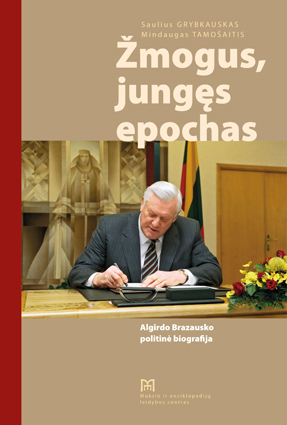 Saulius GRYBKAUSKAS
Mindaugas TAMOŠAITIS

Žmogus, jungęs epochas

Algirdo Brazausko politinė biografija

Mokslo ir enciklopedijų leidybos centras